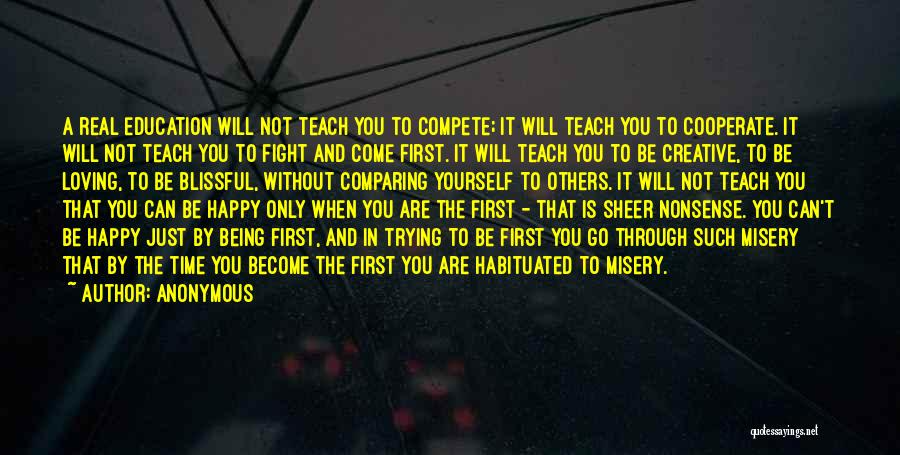 A REAL EDUCATION WILL NOT TEACH YOU TO COMPETE; IT WILL TEACH YOU TO COOPERATE. IT WILL NOT TEACH YOU TO FIGHT AND COME FIRST. IT WILL TEACH YOU TO BE CREATIVE, TO BE LOVING, TO BE BLISSFUL, WITHOUT COMPARING YOURSELF TO OTHERS. IT WILL NOT TEACH YOU THAT YOU CAN BE HAPPY ONLY WHEN YOU ARE THE FIRST - THAT IS SHEER NONSENSE. YOU CAN'T BE HAPPY JUST BY BEING FIRST, AND IN TRYING TO BE FIRST YOU GO THROUGH SUCH MISERY THAT BY THE TIME YOU BECOME THE FIRST YOU ARE HABITUATED TO MISERY.

~ AUTHOR: ANONYMOUS

quotessayings.net